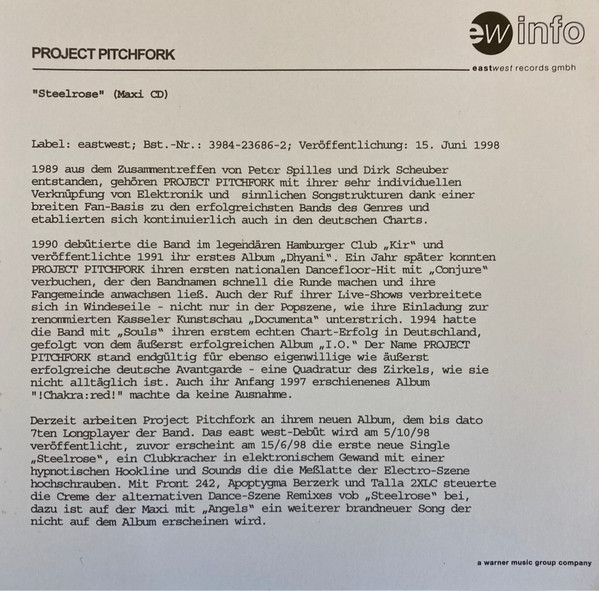 ew info

PROJECT PITCHFORK

eastwest records gmbh

"Steelrose" (Maxi CD)

Label: eastwest; Bst.-Nr.: 3984-23686-2; Veröffentlichung: 15. Juni 1998

1989 aus dem Zusammentreffen von Peter Spilles und Dirk Scheuber entstanden, gehören PROJECT PITCHFORK mit ihrer sehr individuellen Verknüpfung von Elektronik und sinnlichen Songstrukturen dank einer breiten Fan-Basis zu den erfolgreichsten Bands des Genres und etablierten sich kontinuierlich auch in den deutschen Charts.

1990 debütierte die Band im legendären Hamburger Club „Kir" und veröffentlichte 1991 ihr erstes Album „Dhyani". Ein Jahr später konnten PROJECT PITCHFORK ihren ersten nationalen Dancefloor-Hit mit „Conjure" verbuchen, der den Bandnamen schnell die Runde machen und ihre Fangemeinde anwachsen ließ. Auch der Ruf ihrer Live-Shows verbreitete sich in Windeseile - nicht nur in der Popszene, wie ihre Einladung zur renommierten Kasseler Kunstschau „Documenta" unterstrich. 1994 hatte die Band mit „Souls" ihren erstem echten Chart-Erfolg in Deutschland, gefolgt von dem äußerst erfolgreichen Album „I.O." Der Name PROJECT PITCHFORK stand endgültig für ebenso eigenwillige wie äußerst erfolgreiche deutsche Avantgarde - eine Quadratur des Zirkels, wie sie nicht alltäglich ist. Auch ihr Anfang 1997 erschienenes Album "!Chakra:red!" machte da keine Ausnahme.

Derzeit arbeiten Project Pitchfork an ihrem neuen Album, dem bis dato 7ten Longplayer der Band. Das east west-Debüt wird am 5/10/98 veröffentlicht, zuvor erscheint am 15/6/98 die erste neue Single „Steelrose", ein Clubkracher in elektronischem Gewand mit einer hypnotischen Hookline und Sounds die die Meßlatte der Electro-Szene hochschrauben. Mit Front 242, Apoptygma Berzerk und Talla 2XLC steuerte die Creme der alternativen Dance-Szene Remixes vob „Steelrose" bei, dazu ist auf der Maxi mit „Angels" ein weiterer brandneuer Song der nicht auf dem Album erscheinen wird.

a warner music group company